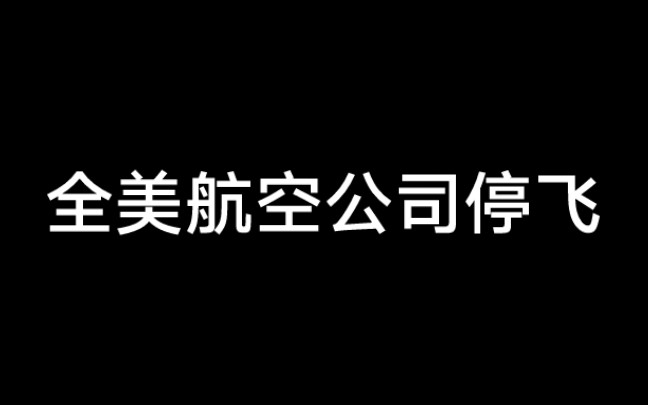 全美航空公司停飞